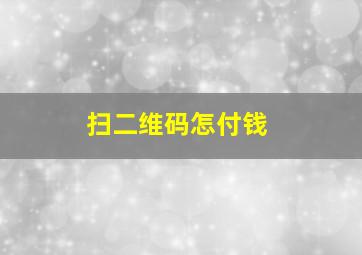 扫二维码怎付钱